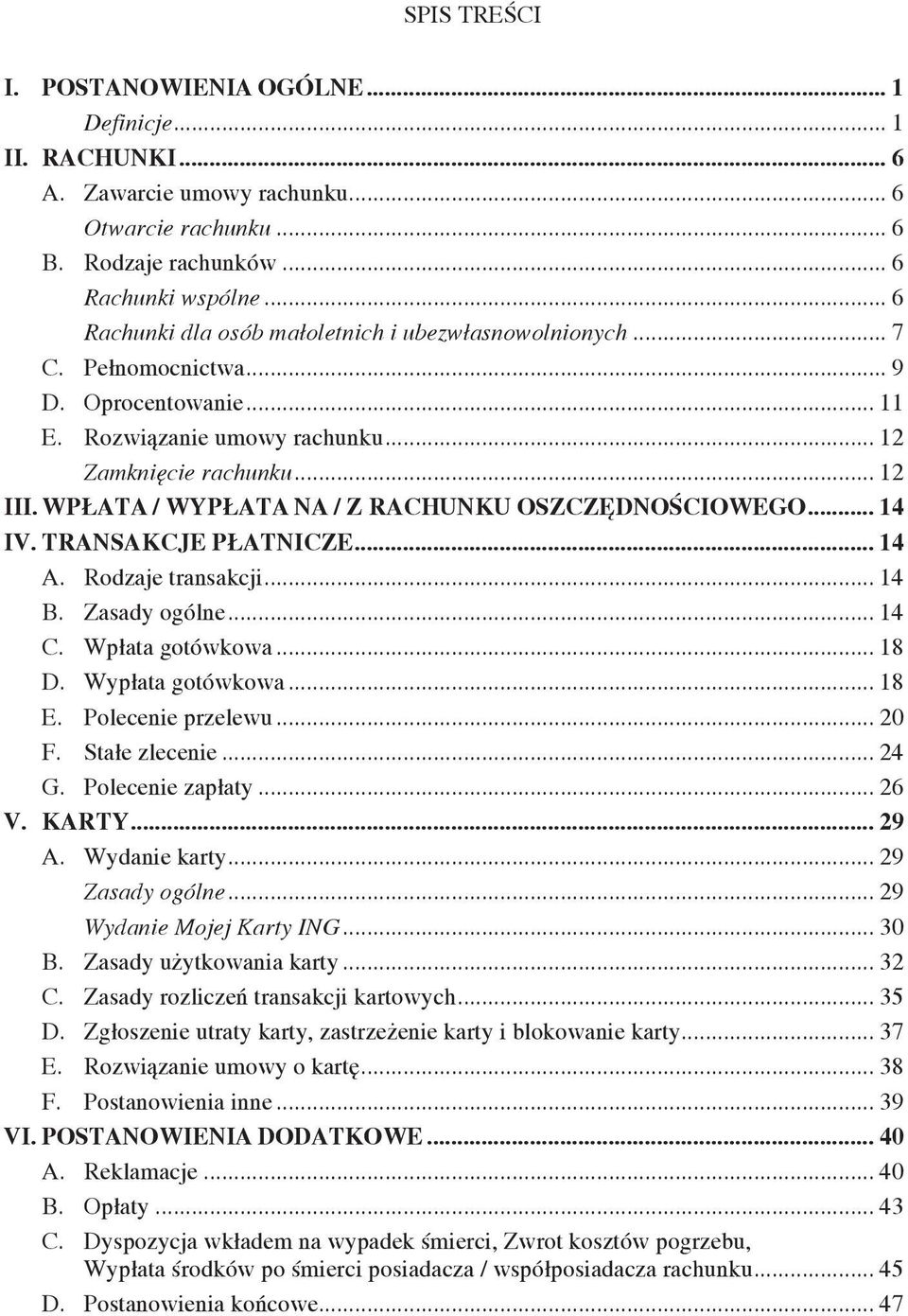 SPIS TREŚCI

I. POSTANOWIENIA OGÓLNE ... 1
Definicje ... 1
II. RACHUNKI ... 6
A. Zawarcie umowy rachunku ... 6
Otwarcie rachunku ... 6
B. Rodzaje rachunków ... 6
Rachunki wspólne ... 6
Rachunki dla osób małoletnich i ubezwłasnowolnionych ... 7
C. Pełnomocnictwa ... 9
D. Oprocentowanie ... 11
E. Rozwiązanie umowy rachunku ... 12
Zamknięcie rachunku ... 12
III. WPŁATA / WYPŁATA NA / Z RACHUNKU OSZCZĘDNOŚCIOWEGO ... 14
IV. TRANSAKCJE PŁATNICZE ... 14
A. Rodzaje transakcji ... 14
B. Zasady ogólne ... 14
C. Wpłata gotówkowa ... 18
D. Wypłata gotówkowa ... 18
E. Polecenie przelewu ... 20
F. Stałe zlecenie ... 24
G. Polecenie zapłaty ... 26
V. KARTY ... 29
A. Wydanie karty ... 29
Zasady ogólne ... 29
Wydanie Mojej Karty ING ... 30
B. Zasady użytkowania karty ... 32
C. Zasady rozliczeń transakcji kartowych ... 35
D. Zgłoszenie utraty karty, zastrzeżenie karty i blokowanie karty ... 37
E. Rozwiązanie umowy o kartę ... 38
F. Postanowienia inne ... 39
VI. POSTANOWIENIA DODATKOWE ... 40
A. Reklamacje ... 40
B. Opłaty ... 43
C. Dyspozycja wkładem na wypadek śmierci, Zwrot kosztów pogrzebu, Wypłata środków po śmierci posiadacza / współposiadacza rachunku ... 45
D. Postanowienia końcowe ... 47